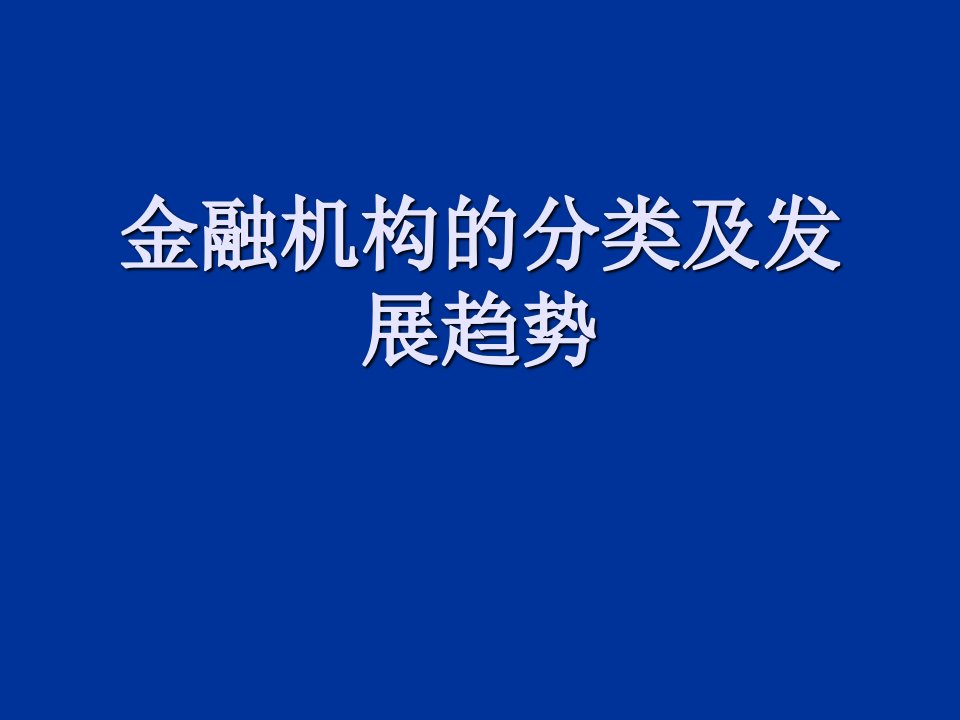 金融机构的分类及发展趋势